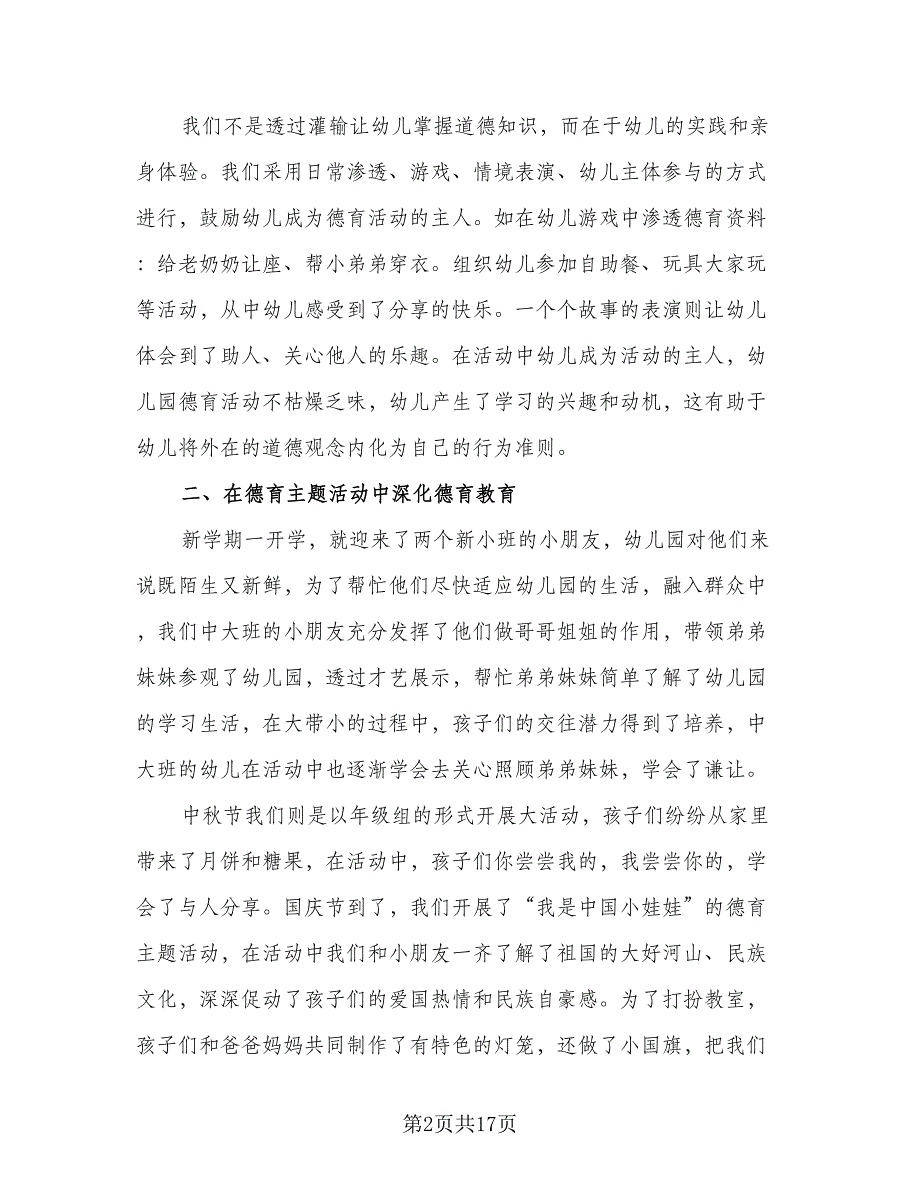 我们不是透过灌输让幼儿掌握道德知识，而在于幼儿的实践和亲身体验。我们采用日常渗透、游戏、情境表演、幼儿主体参与的方式进行，鼓励幼儿成为德育活动的主人。如在幼儿游戏中渗透德育资料：给老奶奶让座、帮小弟弟穿衣。组织幼儿参加自助餐、玩具大家玩等活动，从中幼儿感受到了分享的快乐。一个个故事的表演则让幼儿体会到了助人、关心他人的乐趣。在活动中幼儿成为活动的主人，幼儿园德育活动不枯燥乏味，幼儿产生了学习的兴趣和动机，这有助于幼儿将外在的道德观念内化为自己的行为准则。

二、在德育主题活动中深化德育教育

新学期一开学，就迎来了两个新小班的小朋友，幼儿园对他们来说既陌生又新鲜，为了帮忙他们尽快适应幼儿园的生活，融入群众中，我们中大班的小朋友充分发挥了他们做哥哥姐姐的作用，带领弟弟妹妹参观了幼儿园，透过才艺展示，帮忙弟弟妹妹简单了解了幼儿园的学习生活，在大带小的过程中，孩子们的交往潜力得到了培养，中大班的幼儿在活动中也逐渐学会去关心照顾弟弟妹妹，学会了谦让。

中秋节我们则是以年级组的形式开展大活动，孩子们纷纷从家里带来了月饼和糖果，在活动中，孩子们你尝尝我的，我尝尝你的，学会了与人分享。国庆节到了，我们开展了“我是中国小娃娃”的德育主题活动，在活动中我们和小朋友一齐了解了祖国的大好河山、民族文化，深深促动了孩子们的爱国热情和民族自豪感。为了打扮教室，孩子们和爸爸妈妈共同制作了有特色的灯笼，还做了小国旗，把我们

第2页共17页